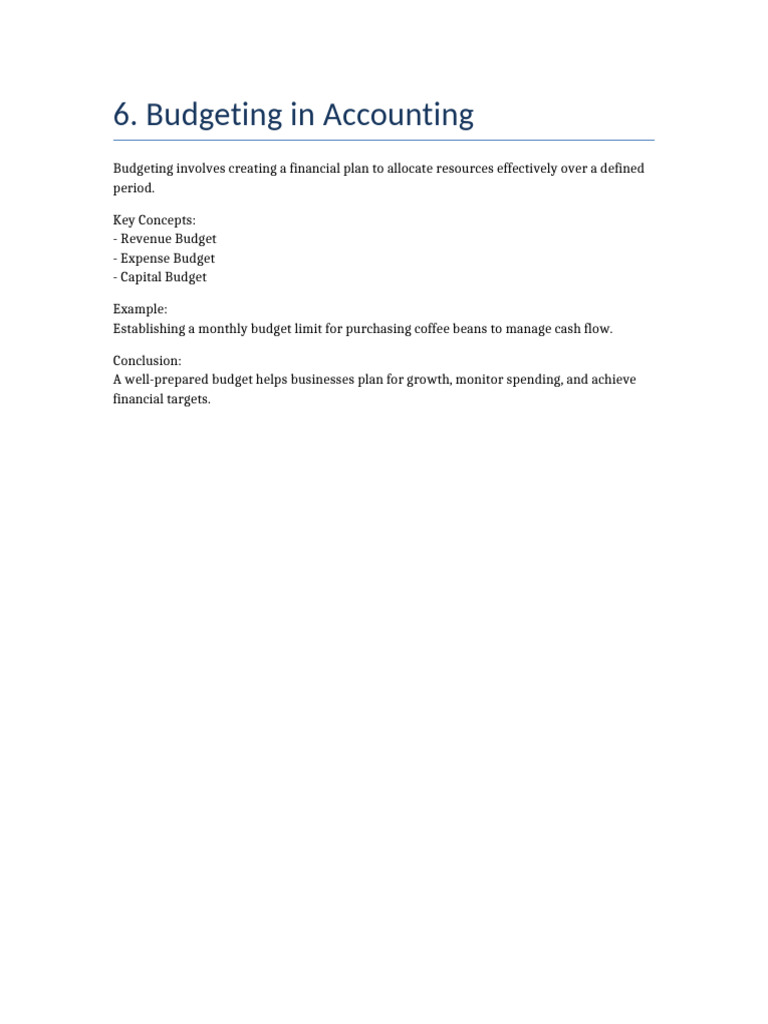 6. Budgeting in Accounting

Budgeting involves creating a financial plan to allocate resources effectively over a defined period.

Key Concepts:
- Revenue Budget
- Expense Budget
- Capital Budget

Example:
Establishing a monthly budget limit for purchasing coffee beans to manage cash flow.

Conclusion:
A well-prepared budget helps businesses plan for growth, monitor spending, and achieve financial targets.